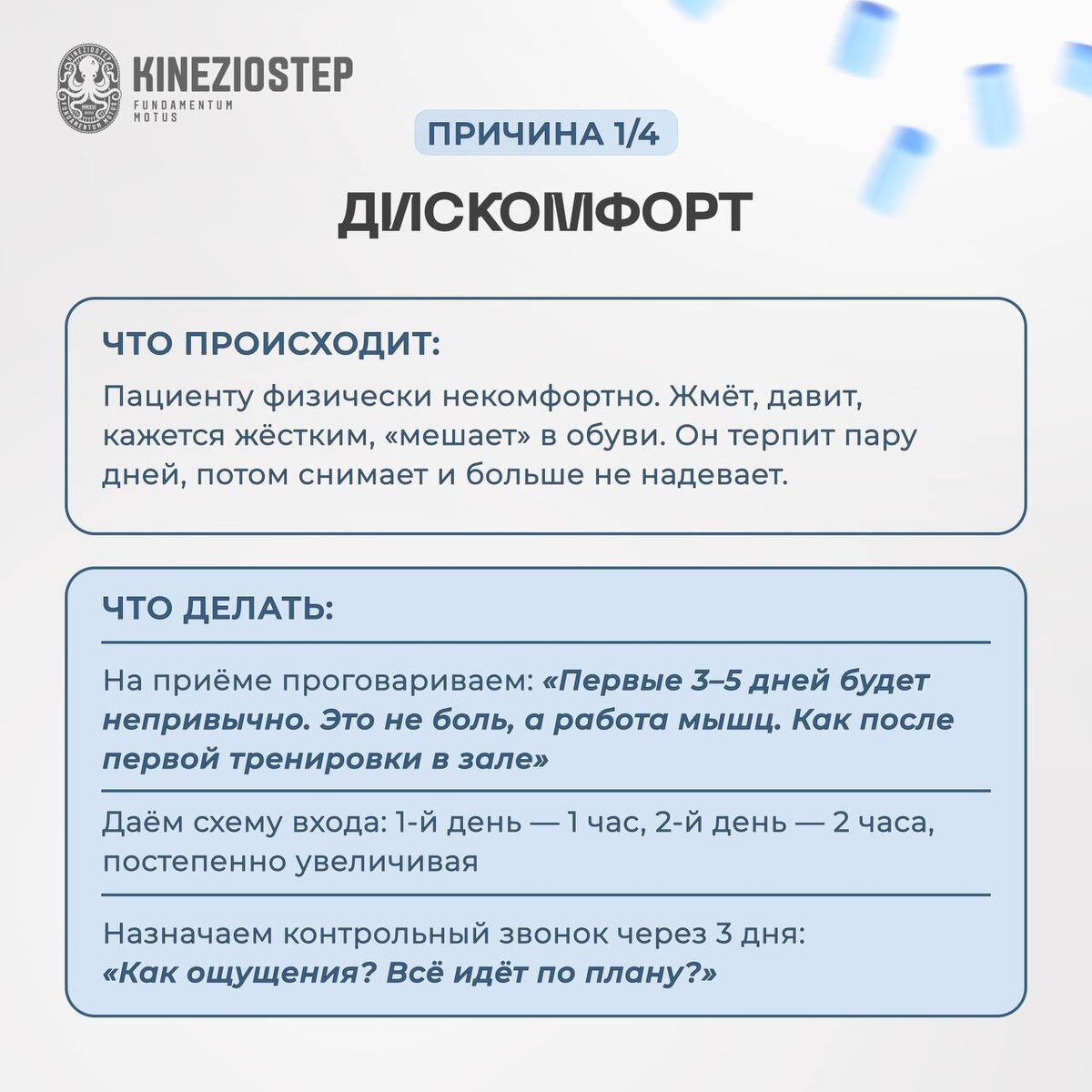 KINEZIOSTEP
FUNDAMENTUM MOTUS

ПРИЧИНА 1/4

ДИСКОМФОРТ

ЧТО ПРОИСХОДИТ:

Пациенту физически некомфортно. Жмёт, давит, кажется жёстким, «мешает» в обуви. Он терпит пару дней, потом снимает и больше не надевает.

ЧТО ДЕЛАТЬ:

На приёме проговариваем: «Первые 3–5 дней будет непривычно. Это не боль, а работа мышц. Как после первой тренировки в зале»

Даём схему входа: 1-й день — 1 час, 2-й день — 2 часа, постепенно увеличивая

Назначаем контрольный звонок через 3 дня: «Как ощущения? Всё идёт по плану?»